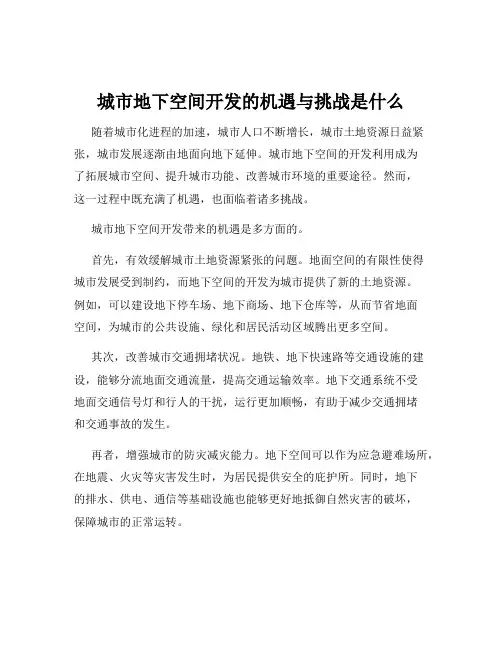 城市地下空间开发的机遇与挑战是什么

随着城市化进程的加速，城市人口不断增长，城市土地资源日益紧张，城市发展逐渐由地面向地下延伸。城市地下空间的开发利用成为了拓展城市空间、提升城市功能、改善城市环境的重要途径。然而，这一过程中既充满了机遇，也面临着诸多挑战。

城市地下空间开发带来的机遇是多方面的。

首先，有效缓解城市土地资源紧张的问题。地面空间的有限性使得城市发展受到制约，而地下空间的开发为城市提供了新的土地资源。例如，可以建设地下停车场、地下商场、地下仓库等，从而节省地面空间，为城市的公共设施、绿化和居民活动区域腾出更多空间。

其次，改善城市交通拥堵状况。地铁、地下快速路等交通设施的建设，能够分流地面交通流量，提高交通运输效率。地下交通系统不受地面交通信号灯和行人的干扰，运行更加顺畅，有助于减少交通拥堵和交通事故的发生。

再者，增强城市的防灾减灾能力。地下空间可以作为应急避难场所，在地震、火灾等灾害发生时，为居民提供安全的庇护所。同时，地下的排水、供电、通信等基础设施也能够更好地抵御自然灾害的破坏，保障城市的正常运转。